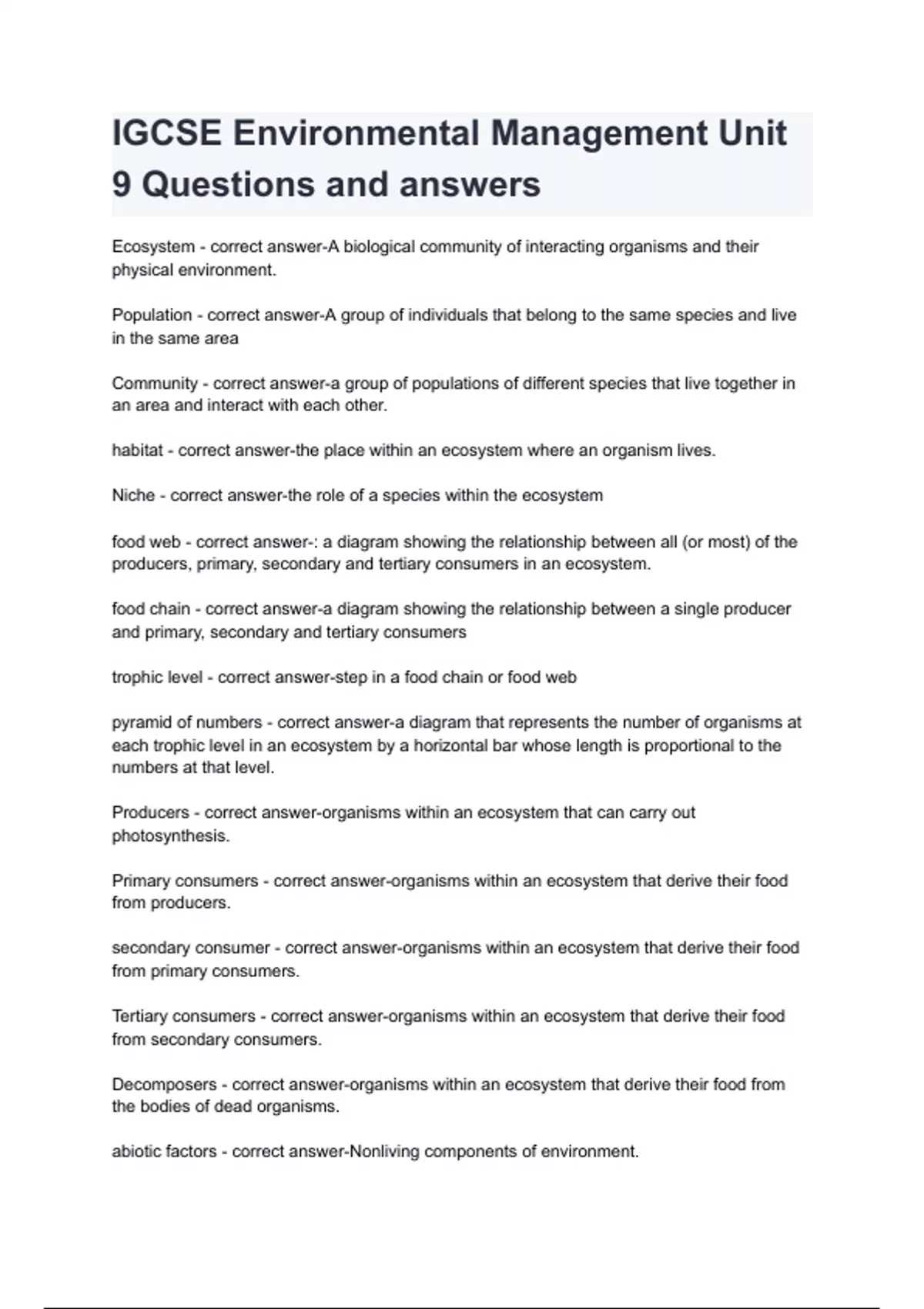 IGCSE Environmental Management Unit 9 Questions and answers

Ecosystem - correct answer-A biological community of interacting organisms and their physical environment.

Population - correct answer-A group of individuals that belong to the same species and live in the same area

Community - correct answer-a group of populations of different species that live together in an area and interact with each other.

habitat - correct answer-the place within an ecosystem where an organism lives.

Niche - correct answer-the role of a species within the ecosystem

food web - correct answer-: a diagram showing the relationship between all (or most) of the producers, primary, secondary and tertiary consumers in an ecosystem.

food chain - correct answer-a diagram showing the relationship between a single producer and primary, secondary and tertiary consumers

trophic level - correct answer-step in a food chain or food web

pyramid of numbers - correct answer-a diagram that represents the number of organisms at each trophic level in an ecosystem by a horizontal bar whose length is proportional to the numbers at that level.

Producers - correct answer-organisms within an ecosystem that can carry out photosynthesis.

Primary consumers - correct answer-organisms within an ecosystem that derive their food from producers.

secondary consumer - correct answer-organisms within an ecosystem that derive their food from primary consumers.

Tertiary consumers - correct answer-organisms within an ecosystem that derive their food from secondary consumers.

Decomposers - correct answer-organisms within an ecosystem that derive their food from the bodies of dead organisms.

abiotic factors - correct answer-Nonliving components of environment.